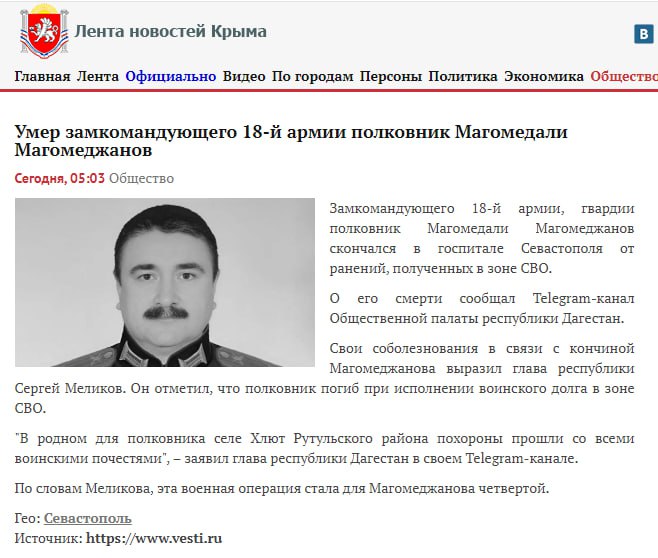 Лента новостей Крыма

В

Главная Лента Официально Видео По городам Персоны Политика Экономика Общество

Умер замкомандующего 18-й армии полковник Магомедали Магомеджанов

Сегодня, 05:03 Общество

Замкомандующего 18-й армии, гвардии полковник Магомедали Магомеджанов скончался в госпитале Севастополя от ранений, полученных в зоне СВО.

О его смерти сообщал Telegram-канал Общественной палаты республики Дагестан.

Свои соболезнования в связи с кончиной Магомеджанова выразил глава республики Сергей Меликов. Он отметил, что полковник погиб при исполнении воинского долга в зоне СВО.

"В родном для полковника селе Хлют Рутульского района похороны прошли со всеми воинскими почестями", – заявил глава республики Дагестан в своем Telegram-канале.

По словам Меликова, эта военная операция стала для Магомеджанова четвертой.

Гео: Севастополь
Источник: https://www.vesti.ru